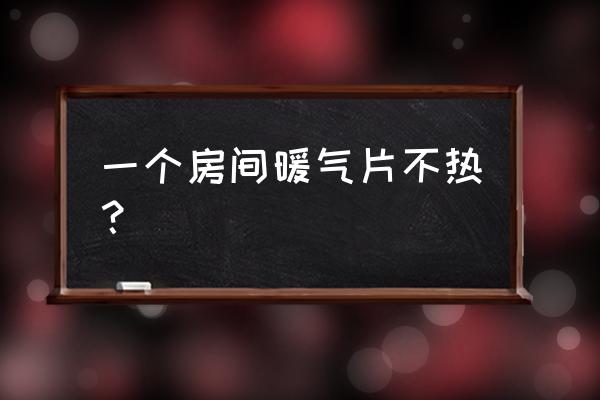 一个房间暖气片不热？